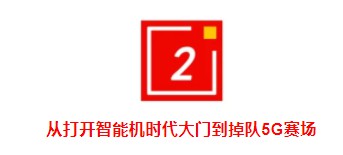 2

从打开智能机时代大门到掉队5G赛场